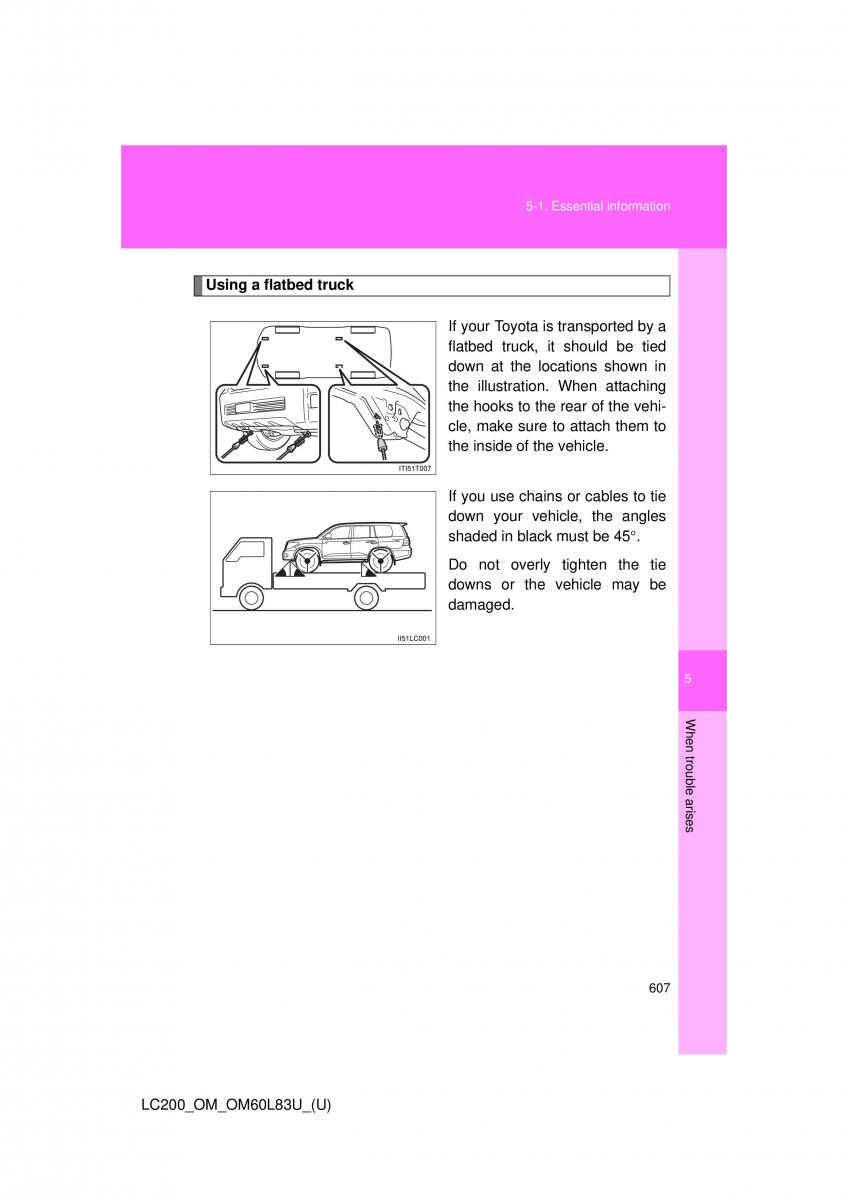 5-1. Essential information

Using a flatbed truck

ITI51T007

If your Toyota is transported by a flatbed truck, it should be tied down at the locations shown in the illustration. When attaching the hooks to the rear of the vehicle, make sure to attach them to the inside of the vehicle.

II51LC001

If you use chains or cables to tie down your vehicle, the angles shaded in black must be 45°.

Do not overly tighten the tie downs or the vehicle may be damaged.

5

When trouble arises

607

LC200_OM_OM60L83U_(U)